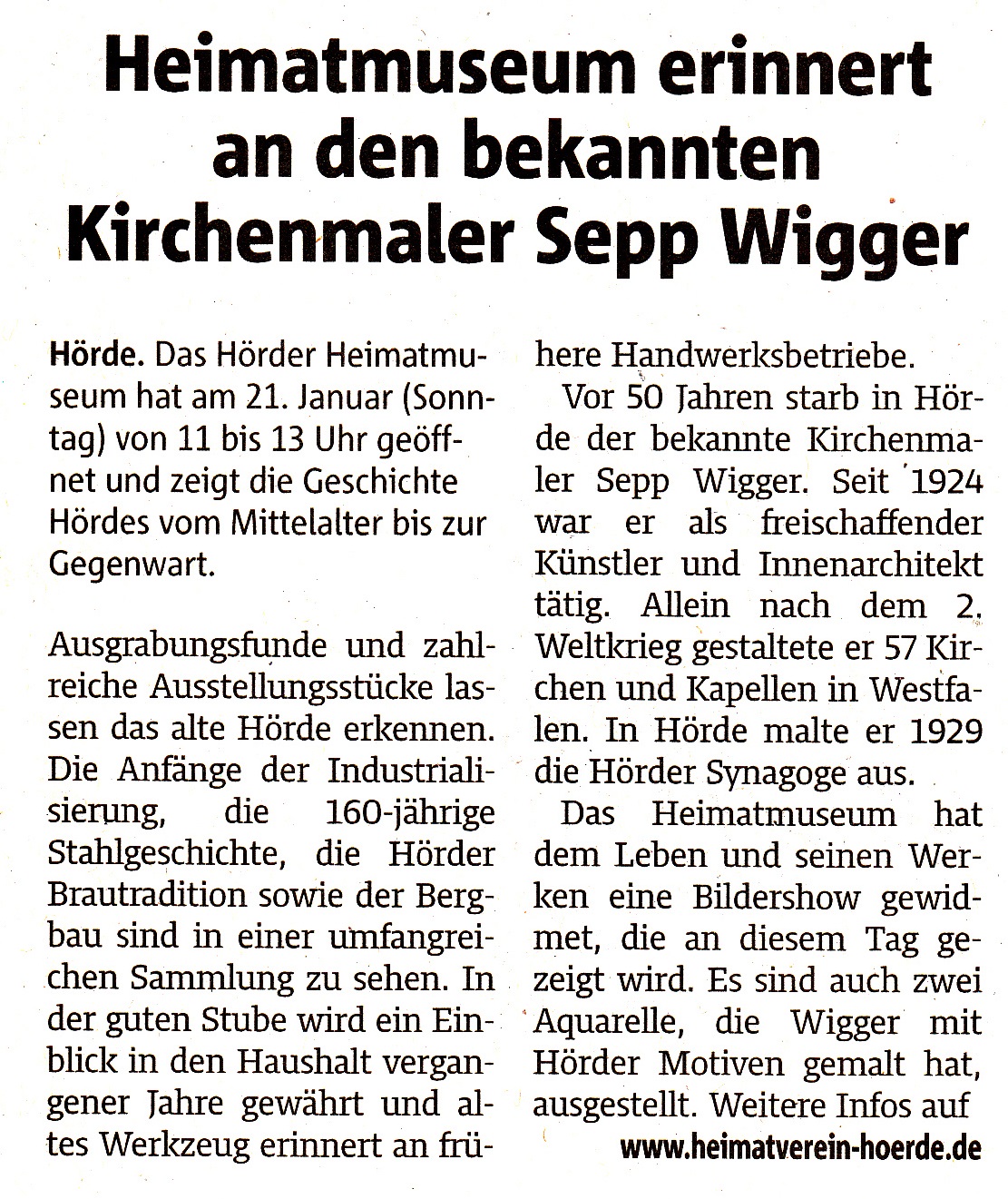 Heimatmuseum erinnert an den bekannten Kirchenmaler Sepp Wigger

Hörde. Das Hörder Heimatmuseum hat am 21. Januar (Sonntag) von 11 bis 13 Uhr geöffnet und zeigt die Geschichte Hördes vom Mittelalter bis zur Gegenwart.

Ausgrabungsfunde und zahlreiche Ausstellungsstücke lassen das alte Hörde erkennen. Die Anfänge der Industrialisierung, die 160-jährige Stahlgeschichte, die Hörder Brautradition sowie der Bergbau sind in einer umfangreichen Sammlung zu sehen. In der guten Stube wird ein Einblick in den Haushalt vergangener Jahre gewährt und altes Werkzeug erinnert an frühere Handwerksbetriebe.

Vor 50 Jahren starb in Hörde der bekannte Kirchenmaler Sepp Wigger. Seit 1924 war er als freischaffender Künstler und Innenarchitekt tätig. Allein nach dem 2. Weltkrieg gestaltete er 57 Kirchen und Kapellen in Westfalen. In Hörde malte er 1929 die Hörder Synagoge aus.

Das Heimatmuseum hat dem Leben und seinen Werken eine Bildershow gewidmet, die an diesem Tag gezeigt wird. Es sind auch zwei Aquarelle, die Wigger mit Hörder Motiven gemalt hat, ausgestellt. Weitere Infos auf www.heimatverein-hoerde.de